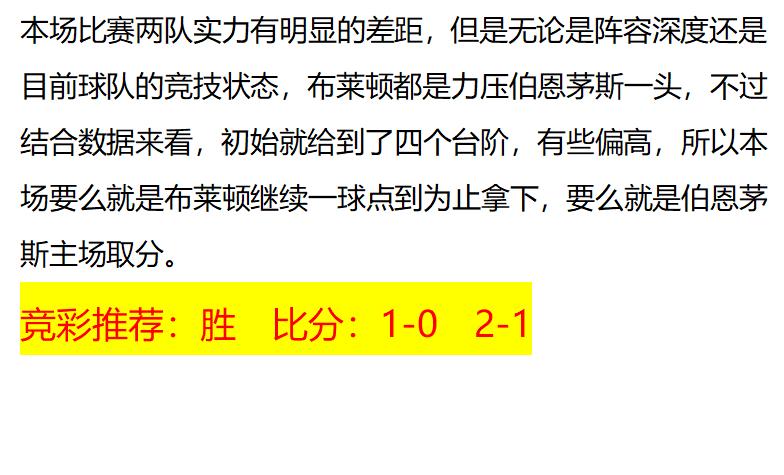 本场比赛两队实力有明显的差距，但是无论是阵容深度还是目前球队的竞技状态，布莱顿都是力压伯恩茅斯一头，不过结合数据来看，初始就给到了四个台阶，有些偏高，所以本场要么就是布莱顿继续一球点到为止拿下，要么就是伯恩茅斯主场取分。

竞彩推荐：胜　比分：1-0　2-1